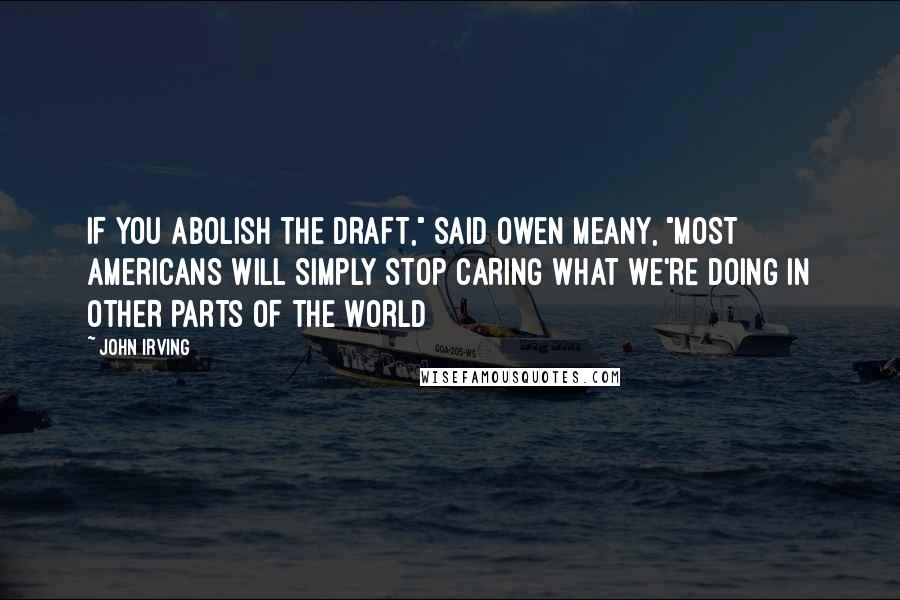 IF YOU ABOLISH THE DRAFT," SAID OWEN MEANY, "MOST AMERICANS WILL SIMPLY STOP CARING WHAT WE'RE DOING IN OTHER PARTS OF THE WORLD

~ JOHN IRVING

GOA-205-WS

The Pearl

WISEFAMOUSQUOTES.COM